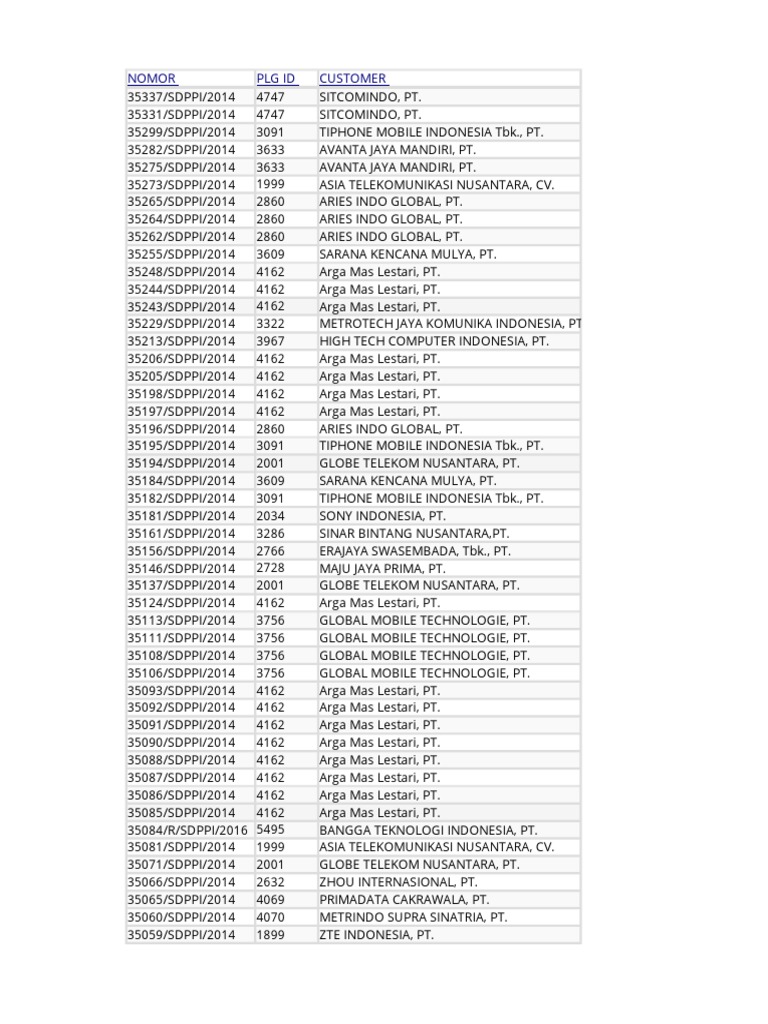 | NOMOR | PLG ID | CUSTOMER |
|---|---|---|
| 35337/SDPPI/2014 | 4747 | SITCOMINDO, PT. |
| 35331/SDPPI/2014 | 4747 | SITCOMINDO, PT. |
| 35299/SDPPI/2014 | 3091 | TIPHONE MOBILE INDONESIA Tbk., PT. |
| 35282/SDPPI/2014 | 3633 | AVANTA JAYA MANDIRI, PT. |
| 35275/SDPPI/2014 | 3633 | AVANTA JAYA MANDIRI, PT. |
| 35273/SDPPI/2014 | 1999 | ASIA TELEKOMUNIKASI NUSANTARA, CV. |
| 35265/SDPPI/2014 | 2860 | ARIES INDO GLOBAL, PT. |
| 35264/SDPPI/2014 | 2860 | ARIES INDO GLOBAL, PT. |
| 35262/SDPPI/2014 | 2860 | ARIES INDO GLOBAL, PT. |
| 35255/SDPPI/2014 | 3609 | SARANA KENCANA MULYA, PT. |
| 35248/SDPPI/2014 | 4162 | Arga Mas Lestari, PT. |
| 35244/SDPPI/2014 | 4162 | Arga Mas Lestari, PT. |
| 35243/SDPPI/2014 | 4162 | Arga Mas Lestari, PT. |
| 35229/SDPPI/2014 | 3322 | METROTECH JAYA KOMUNIKA INDONESIA, PT |
| 35213/SDPPI/2014 | 3967 | HIGH TECH COMPUTER INDONESIA, PT. |
| 35206/SDPPI/2014 | 4162 | Arga Mas Lestari, PT. |
| 35205/SDPPI/2014 | 4162 | Arga Mas Lestari, PT. |
| 35198/SDPPI/2014 | 4162 | Arga Mas Lestari, PT. |
| 35197/SDPPI/2014 | 4162 | Arga Mas Lestari, PT. |
| 35196/SDPPI/2014 | 2860 | ARIES INDO GLOBAL, PT. |
| 35195/SDPPI/2014 | 3091 | TIPHONE MOBILE INDONESIA Tbk., PT. |
| 35194/SDPPI/2014 | 2001 | GLOBE TELEKOM NUSANTARA, PT. |
| 35184/SDPPI/2014 | 3609 | SARANA KENCANA MULYA, PT. |
| 35182/SDPPI/2014 | 3091 | TIPHONE MOBILE INDONESIA Tbk., PT. |
| 35181/SDPPI/2014 | 2034 | SONY INDONESIA, PT. |
| 35161/SDPPI/2014 | 3286 | SINAR BINTANG NUSANTARA,PT. |
| 35156/SDPPI/2014 | 2766 | ERAJAYA SWASEMBADA, Tbk., PT. |
| 35146/SDPPI/2014 | 2728 | MAJU JAYA PRIMA, PT. |
| 35137/SDPPI/2014 | 2001 | GLOBE TELEKOM NUSANTARA, PT. |
| 35124/SDPPI/2014 | 4162 | Arga Mas Lestari, PT. |
| 35113/SDPPI/2014 | 3756 | GLOBAL MOBILE TECHNOLOGIE, PT. |
| 35111/SDPPI/2014 | 3756 | GLOBAL MOBILE TECHNOLOGIE, PT. |
| 35108/SDPPI/2014 | 3756 | GLOBAL MOBILE TECHNOLOGIE, PT. |
| 35106/SDPPI/2014 | 3756 | GLOBAL MOBILE TECHNOLOGIE, PT. |
| 35093/SDPPI/2014 | 4162 | Arga Mas Lestari, PT. |
| 35092/SDPPI/2014 | 4162 | Arga Mas Lestari, PT. |
| 35091/SDPPI/2014 | 4162 | Arga Mas Lestari, PT. |
| 35090/SDPPI/2014 | 4162 | Arga Mas Lestari, PT. |
| 35088/SDPPI/2014 | 4162 | Arga Mas Lestari, PT. |
| 35087/SDPPI/2014 | 4162 | Arga Mas Lestari, PT. |
| 35086/SDPPI/2014 | 4162 | Arga Mas Lestari, PT. |
| 35085/SDPPI/2014 | 4162 | Arga Mas Lestari, PT. |
| 35084/R/SDPPI/2016 | 5495 | BANGGA TEKNOLOGI INDONESIA, PT. |
| 35081/SDPPI/2014 | 1999 | ASIA TELEKOMUNIKASI NUSANTARA, CV. |
| 35071/SDPPI/2014 | 2001 | GLOBE TELEKOM NUSANTARA, PT. |
| 35066/SDPPI/2014 | 2632 | ZHOU INTERNASIONAL, PT. |
| 35065/SDPPI/2014 | 4069 | PRIMADATA CAKRAWALA, PT. |
| 35060/SDPPI/2014 | 4070 | METRINDO SUPRA SINATRIA, PT. |
| 35059/SDPPI/2014 | 1899 | ZTE INDONESIA, PT. |